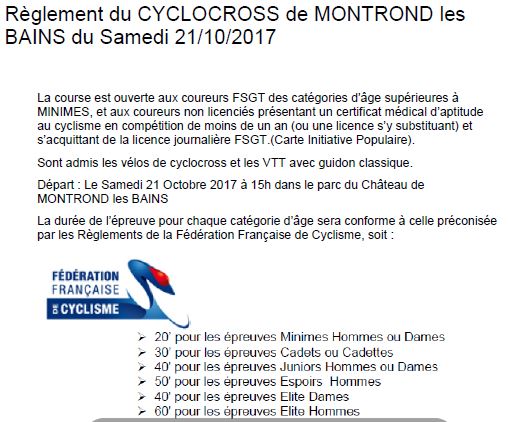 Règlement du CYCLOCROSS de MONTROND les BAINS du Samedi 21/10/2017

La course est ouverte aux coureurs FSGT des catégories d'âge supérieures à MINIMES, et aux coureurs non licenciés présentant un certificat médical d'aptitude au cyclisme en compétition de moins de un an (ou une licence s'y substituant) et s'acquittant de la licence journalière FSGT.(Carte Initiative Populaire).

Sont admis les vélos de cyclocross et les VTT avec guidon classique.

Départ : Le Samedi 21 Octobre 2017 à 15h dans le parc du Château de MONTROND les BAINS

La durée de l'épreuve pour chaque catégorie d'âge sera conforme à celle préconisée par les Règlements de la Fédération Française de Cyclisme, soit :

FÉDÉRATION FRANÇAISE DE CYCLISME

➢ 20' pour les épreuves Minimes Hommes ou Dames
➢ 30' pour les épreuves Cadets ou Cadettes
➢ 40' pour les épreuves Juniors Hommes ou Dames
➢ 50' pour les épreuves Espoirs Hommes
➢ 40' pour les épreuves Elite Dames
➢ 60' pour les épreuves Elite Hommes